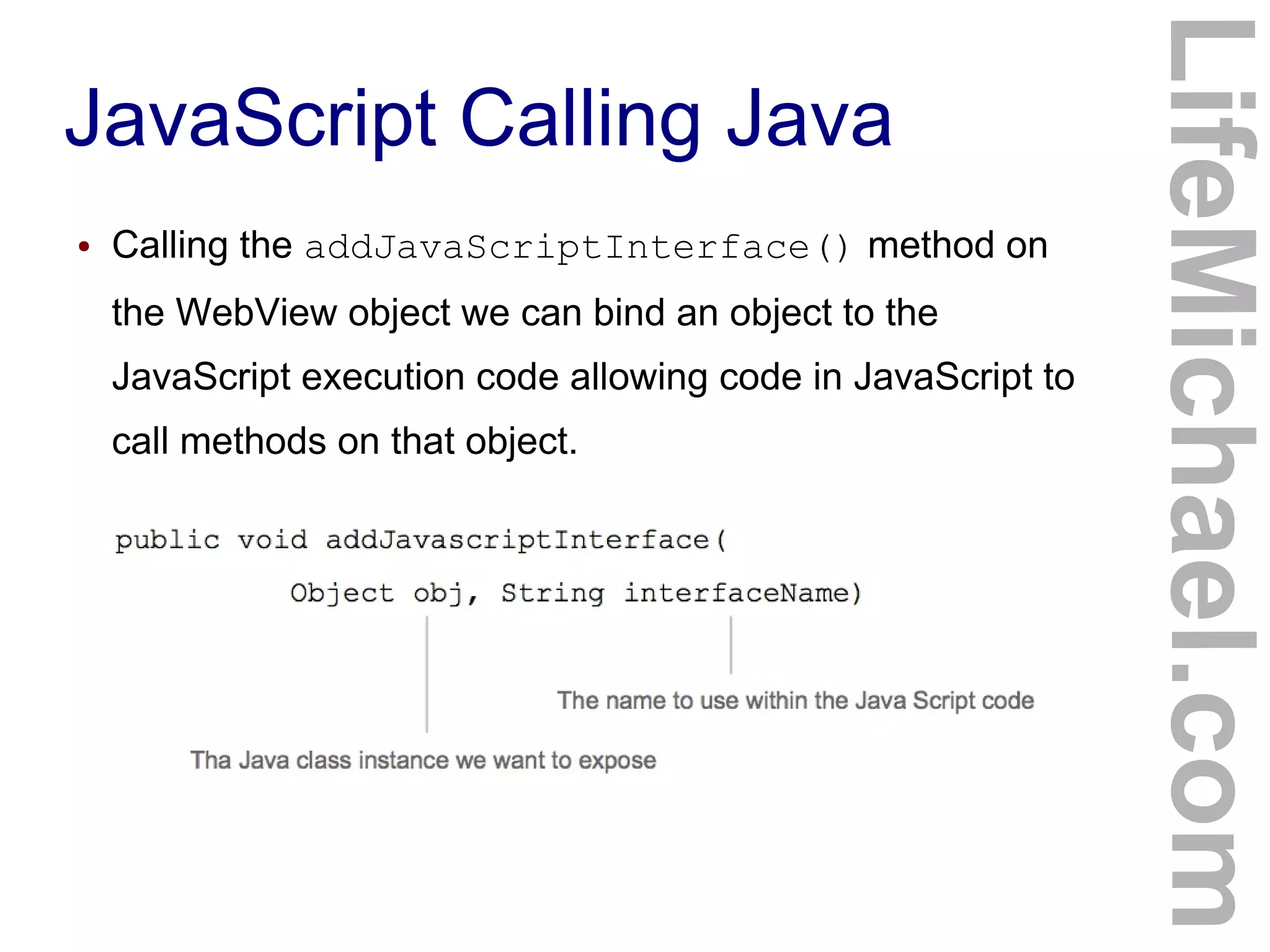 JavaScript Calling Java

• Calling the addJavaScriptInterface() method on the WebView object we can bind an object to the JavaScript execution code allowing code in JavaScript to call methods on that object.

public void addJavascriptInterface(
Object obj, String interfaceName)

The name to use within the Java Script code

Tha Java class instance we want to expose

LifeMichael.com